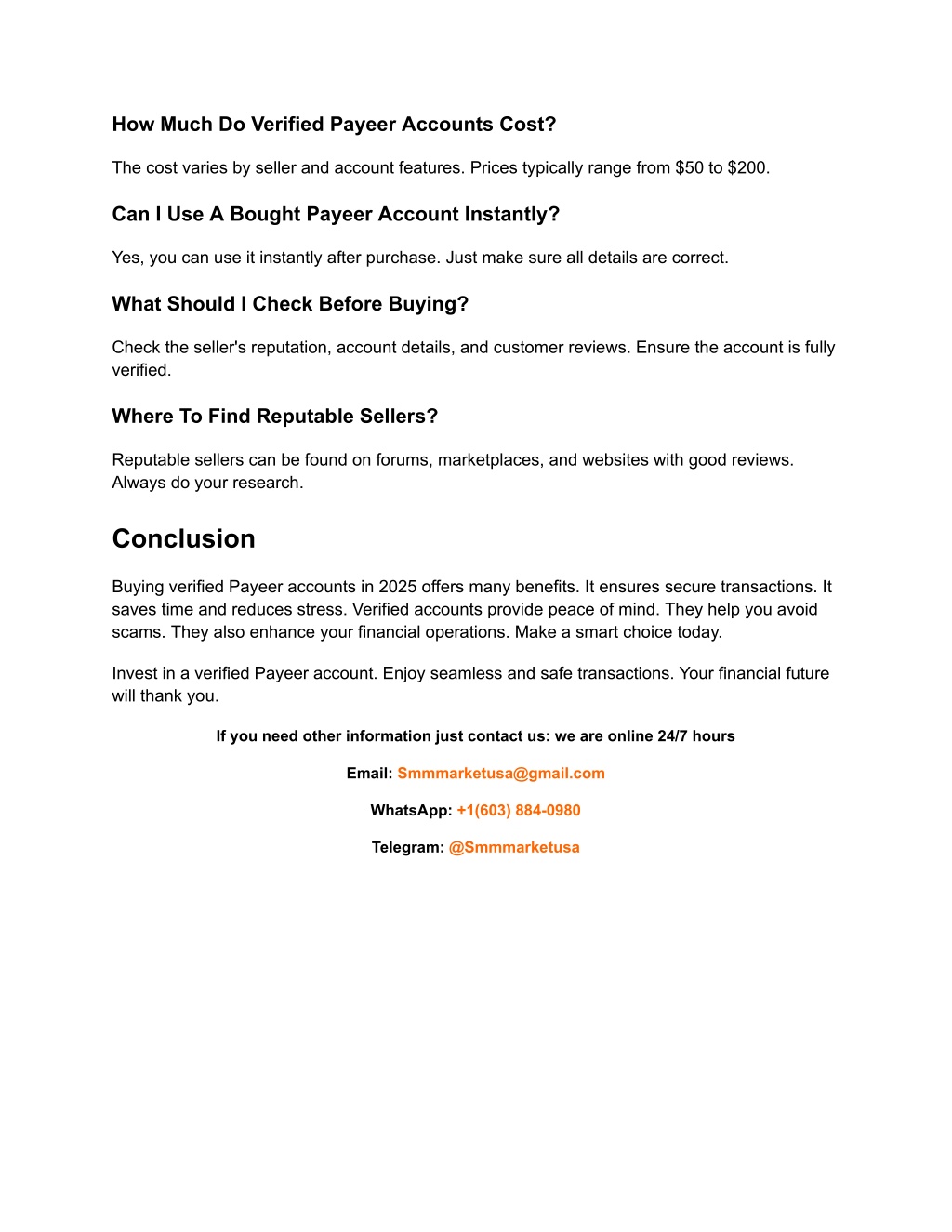 How Much Do Verified Payeer Accounts Cost?

The cost varies by seller and account features. Prices typically range from \$50 to \$200.

Can I Use A Bought Payeer Account Instantly?

Yes, you can use it instantly after purchase. Just make sure all details are correct.

What Should I Check Before Buying?

Check the seller's reputation, account details, and customer reviews. Ensure the account is fully verified.

Where To Find Reputable Sellers?

Reputable sellers can be found on forums, marketplaces, and websites with good reviews. Always do your research.

Conclusion

Buying verified Payeer accounts in 2025 offers many benefits. It ensures secure transactions. It saves time and reduces stress. Verified accounts provide peace of mind. They help you avoid scams. They also enhance your financial operations. Make a smart choice today.

Invest in a verified Payeer account. Enjoy seamless and safe transactions. Your financial future will thank you.

If you need other information just contact us: we are online 24/7 hours

Email: Smmmarketusa@gmail.com

WhatsApp: +1(603) 884-0980

Telegram: @Smmmarketusa